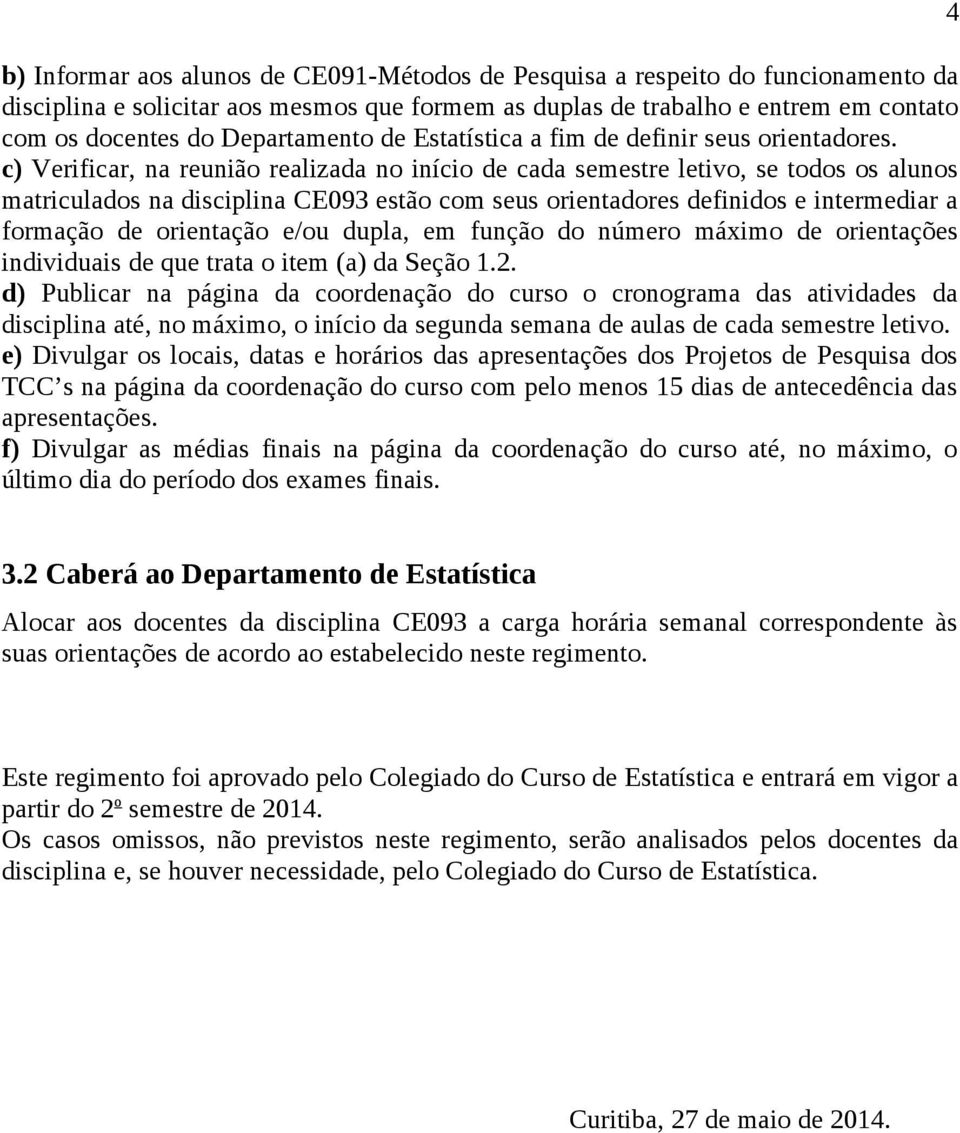 4

b) Informar aos alunos de CE091-Métodos de Pesquisa a respeito do funcionamento da disciplina e solicitar aos mesmos que formem as duplas de trabalho e entrem em contato com os docentes do Departamento de Estatística a fim de definir seus orientadores.
c) Verificar, na reunião realizada no início de cada semestre letivo, se todos os alunos matriculados na disciplina CE093 estão com seus orientadores definidos e intermediar a formação de orientação e/ou dupla, em função do número máximo de orientações individuais de que trata o item (a) da Seção 1.2.
d) Publicar na página da coordenação do curso o cronograma das atividades da disciplina até, no máximo, o início da segunda semana de aulas de cada semestre letivo.
e) Divulgar os locais, datas e horários das apresentações dos Projetos de Pesquisa dos TCC's na página da coordenação do curso com pelo menos 15 dias de antecedência das apresentações.
f) Divulgar as médias finais na página da coordenação do curso até, no máximo, o último dia do período dos exames finais.

3.2 Caberá ao Departamento de Estatística

Alocar aos docentes da disciplina CE093 a carga horária semanal correspondente às suas orientações de acordo ao estabelecido neste regimento.

Este regimento foi aprovado pelo Colegiado do Curso de Estatística e entrará em vigor a partir do 2º semestre de 2014.
Os casos omissos, não previstos neste regimento, serão analisados pelos docentes da disciplina e, se houver necessidade, pelo Colegiado do Curso de Estatística.

Curitiba, 27 de maio de 2014.